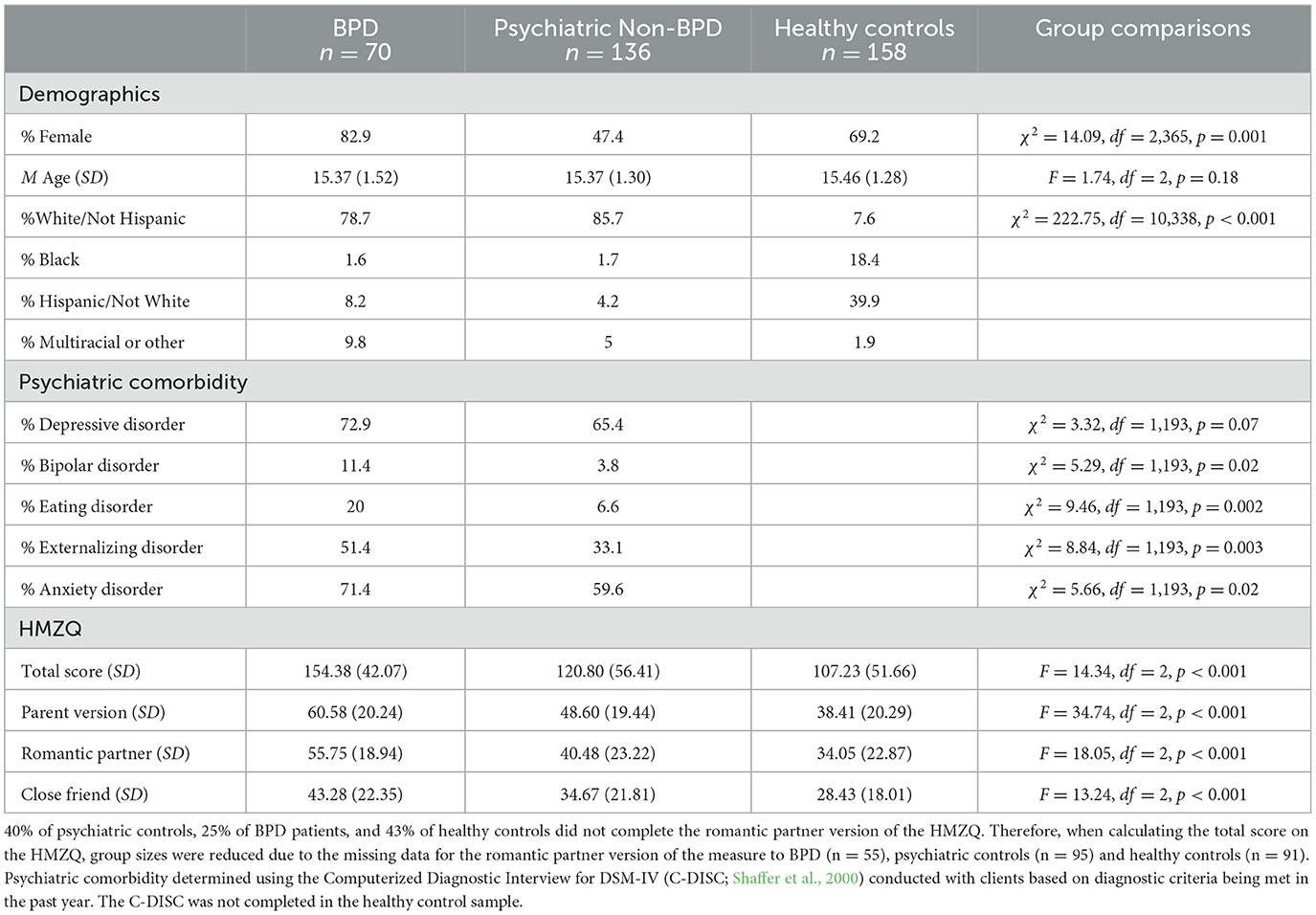 | | BPD $n = 70$ | Psychiatric Non-BPD $n = 136$ | Healthy controls $n = 158$ | Group comparisons |
|---|---|---|---|---|
| Demographics | | | | |
| % Female | 82.9 | 47.4 | 69.2 | $\chi^2 = 14.09$, $df = 2{,}365$, $p = 0.001$ |
| $M$ Age ($SD$) | 15.37 (1.52) | 15.37 (1.30) | 15.46 (1.28) | $F = 1.74$, $df = 2$, $p = 0.18$ |
| %White/Not Hispanic | 78.7 | 85.7 | 7.6 | $\chi^2 = 222.75$, $df = 10{,}338$, $p < 0.001$ |
| % Black | 1.6 | 1.7 | 18.4 | |
| % Hispanic/Not White | 8.2 | 4.2 | 39.9 | |
| % Multiracial or other | 9.8 | 5 | 1.9 | |
| Psychiatric comorbidity | | | | |
| % Depressive disorder | 72.9 | 65.4 | | $\chi^2 = 3.32$, $df = 1{,}193$, $p = 0.07$ |
| % Bipolar disorder | 11.4 | 3.8 | | $\chi^2 = 5.29$, $df = 1{,}193$, $p = 0.02$ |
| % Eating disorder | 20 | 6.6 | | $\chi^2 = 9.46$, $df = 1{,}193$, $p = 0.002$ |
| % Externalizing disorder | 51.4 | 33.1 | | $\chi^2 = 8.84$, $df = 1{,}193$, $p = 0.003$ |
| % Anxiety disorder | 71.4 | 59.6 | | $\chi^2 = 5.66$, $df = 1{,}193$, $p = 0.02$ |
| HMZQ | | | | |
| Total score ($SD$) | 154.38 (42.07) | 120.80 (56.41) | 107.23 (51.66) | $F = 14.34$, $df = 2$, $p < 0.001$ |
| Parent version ($SD$) | 60.58 (20.24) | 48.60 (19.44) | 38.41 (20.29) | $F = 34.74$, $df = 2$, $p < 0.001$ |
| Romantic partner ($SD$) | 55.75 (18.94) | 40.48 (23.22) | 34.05 (22.87) | $F = 18.05$, $df = 2$, $p < 0.001$ |
| Close friend ($SD$) | 43.28 (22.35) | 34.67 (21.81) | 28.43 (18.01) | $F = 13.24$, $df = 2$, $p < 0.001$ |

40% of psychiatric controls, 25% of BPD patients, and 43% of healthy controls did not complete the romantic partner version of the HMZQ. Therefore, when calculating the total score on the HMZQ, group sizes were reduced due to the missing data for the romantic partner version of the measure to BPD (n = 55), psychiatric controls (n = 95) and healthy controls (n = 91). Psychiatric comorbidity determined using the Computerized Diagnostic Interview for DSM-IV (C-DISC; Shaffer et al., 2000) conducted with clients based on diagnostic criteria being met in the past year. The C-DISC was not completed in the healthy control sample.